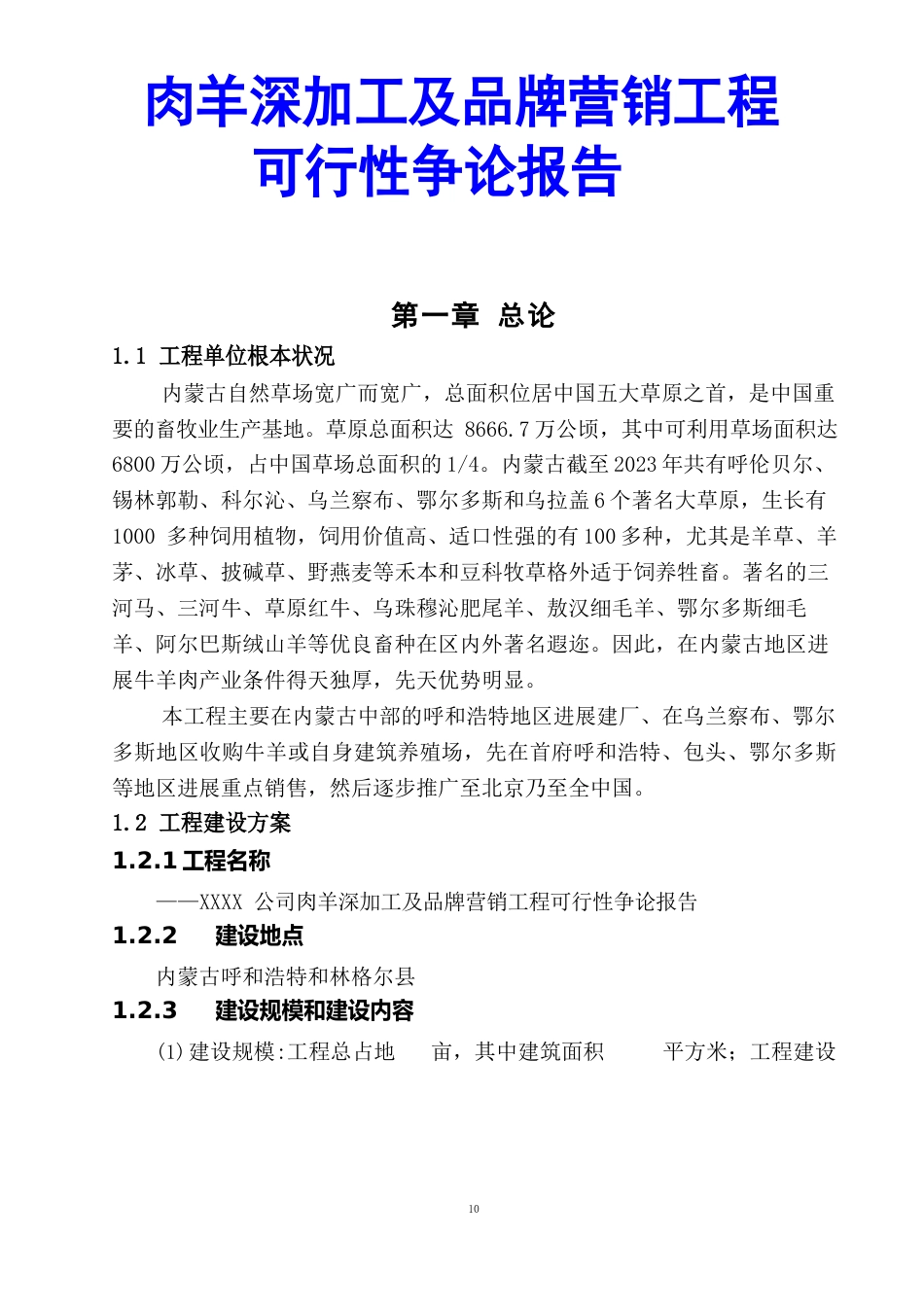 肉羊深加工及品牌营销工程
可行性争论报告

第一章 总论

1.1 工程单位根本状况

内蒙古自然草场宽广而宽广，总面积位居中国五大草原之首，是中国重要的畜牧业生产基地。草原总面积达 8666.7 万公顷，其中可利用草场面积达 6800 万公顷，占中国草场总面积的 1/4。内蒙古截至 2023 年共有呼伦贝尔、锡林郭勒、科尔沁、乌兰察布、鄂尔多斯和乌拉盖 6 个著名大草原，生长有 1000 多种饲用植物，饲用价值高、适口性强的有 100 多种，尤其是羊草、羊茅、冰草、披碱草、野燕麦等禾本和豆科牧草格外适于饲养牲畜。著名的三河马、三河牛、草原红牛、乌珠穆沁肥尾羊、敖汉细毛羊、鄂尔多斯细毛羊、阿尔巴斯绒山羊等优良畜种在区内外著名遐迩。因此，在内蒙古地区进展牛羊肉产业条件得天独厚，先天优势明显。

本工程主要在内蒙古中部的呼和浩特地区进展建厂、在乌兰察布、鄂尔多斯地区收购牛羊或自身建筑养殖场，先在首府呼和浩特、包头、鄂尔多斯等地区进展重点销售，然后逐步推广至北京乃至全中国。

1.2 工程建设方案

1.2.1 工程名称

——XXXX 公司肉羊深加工及品牌营销工程可行性争论报告

1.2.2 建设地点

内蒙古呼和浩特和林格尔县

1.2.3 建设规模和建设内容

(1)建设规模:工程总占地 亩，其中建筑面积 平方米；工程建设

10